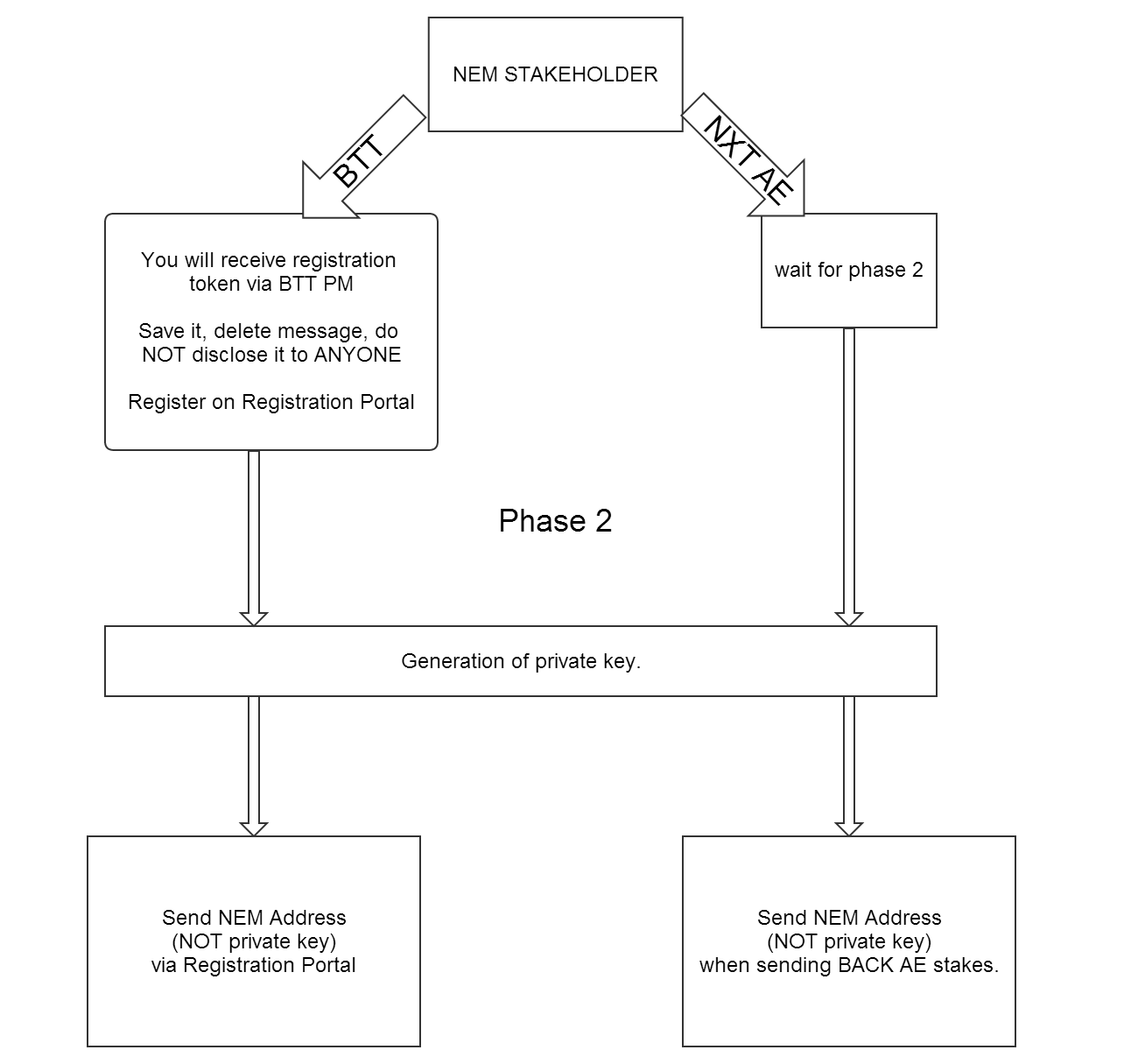 NEM STAKEHOLDER

BTT

NXT AE

You will receive registration token via BTT PM

Save it, delete message, do NOT disclose it to ANYONE

Register on Registration Portal

wait for phase 2

Phase 2

Generation of private key.

Send NEM Address (NOT private key) via Registration Portal

Send NEM Address (NOT private key) when sending BACK AE stakes.